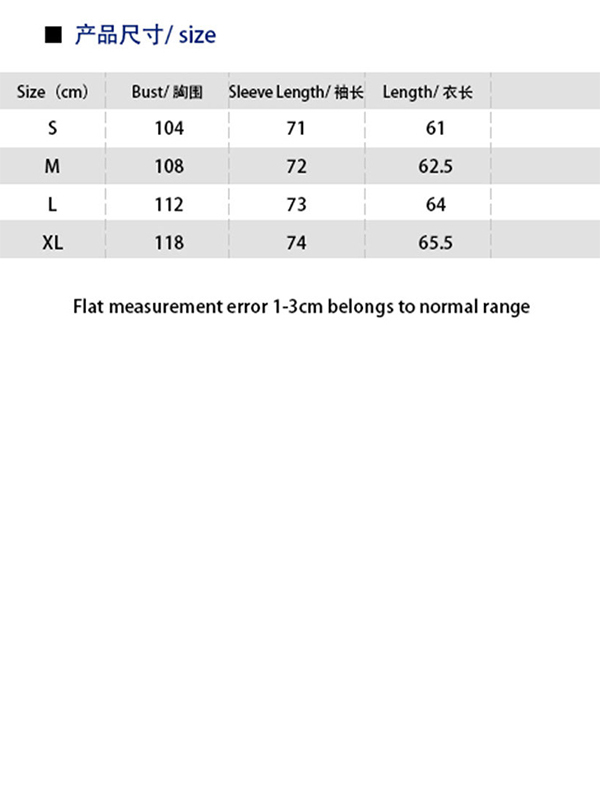 ■ 产品尺寸/ size

| Size（cm） | Bust/ 胸围 | Sleeve Length/ 袖长 | Length/ 衣长 |
|---|---|---|---|
| S | 104 | 71 | 61 |
| M | 108 | 72 | 62.5 |
| L | 112 | 73 | 64 |
| XL | 118 | 74 | 65.5 |

Flat measurement error 1-3cm belongs to normal range